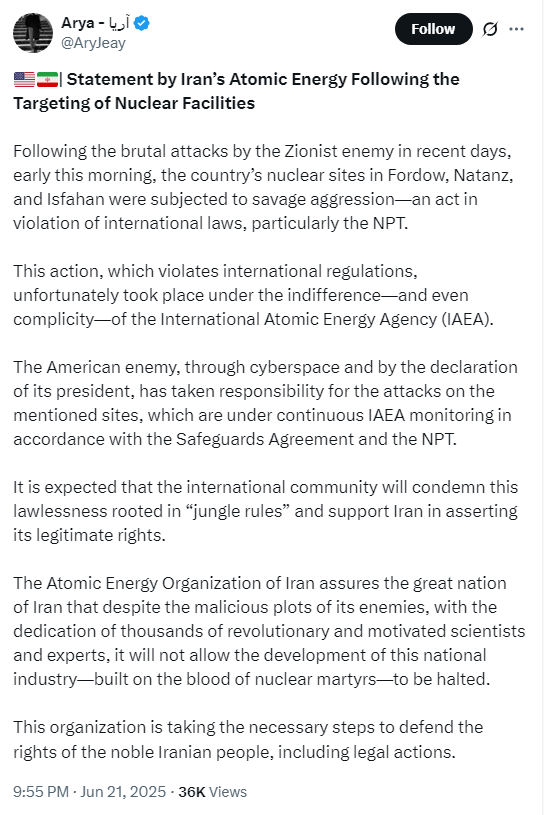 Arya - آریا
@AryJeay

Follow

🇺🇸🇮🇷| Statement by Iran's Atomic Energy Following the Targeting of Nuclear Facilities

Following the brutal attacks by the Zionist enemy in recent days, early this morning, the country's nuclear sites in Fordow, Natanz, and Isfahan were subjected to savage aggression—an act in violation of international laws, particularly the NPT.

This action, which violates international regulations, unfortunately took place under the indifference—and even complicity—of the International Atomic Energy Agency (IAEA).

The American enemy, through cyberspace and by the declaration of its president, has taken responsibility for the attacks on the mentioned sites, which are under continuous IAEA monitoring in accordance with the Safeguards Agreement and the NPT.

It is expected that the international community will condemn this lawlessness rooted in "jungle rules" and support Iran in asserting its legitimate rights.

The Atomic Energy Organization of Iran assures the great nation of Iran that despite the malicious plots of its enemies, with the dedication of thousands of revolutionary and motivated scientists and experts, it will not allow the development of this national industry—built on the blood of nuclear martyrs—to be halted.

This organization is taking the necessary steps to defend the rights of the noble Iranian people, including legal actions.

9:55 PM · Jun 21, 2025 · 36K Views